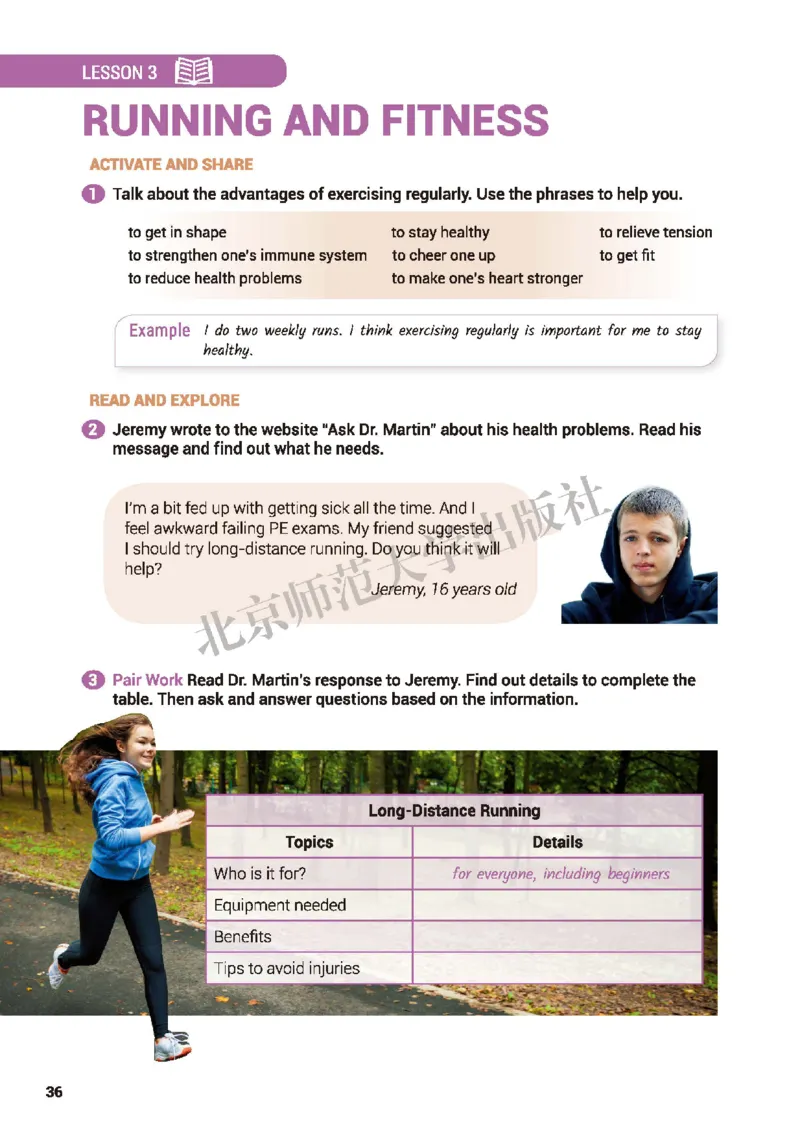 LESSON 3

RUNNING AND FITNESS

ACTIVATE AND SHARE

1 Talk about the advantages of exercising regularly. Use the phrases to help you.

to get in shape
to strengthen one's immune system
to reduce health problems
to stay healthy
to cheer one up
to make one's heart stronger
to relieve tension
to get fit

Example I do two weekly runs. I think exercising regularly is important for me to stay healthy.

READ AND EXPLORE

2 Jeremy wrote to the website "Ask Dr. Martin" about his health problems. Read his message and find out what he needs.

I'm a bit fed up with getting sick all the time. And I feel awkward failing PE exams. My friend suggested I should try long-distance running. Do you think it will help?

Jeremy, 16 years old

北京师范大学出版社

3 Pair Work Read Dr. Martin's response to Jeremy. Find out details to complete the table. Then ask and answer questions based on the information.

| Long-Distance Running | |
|---|---|
| Topics | Details |
| Who is it for? | for everyone, including beginners |
| Equipment needed | |
| Benefits | |
| Tips to avoid injuries | |

36